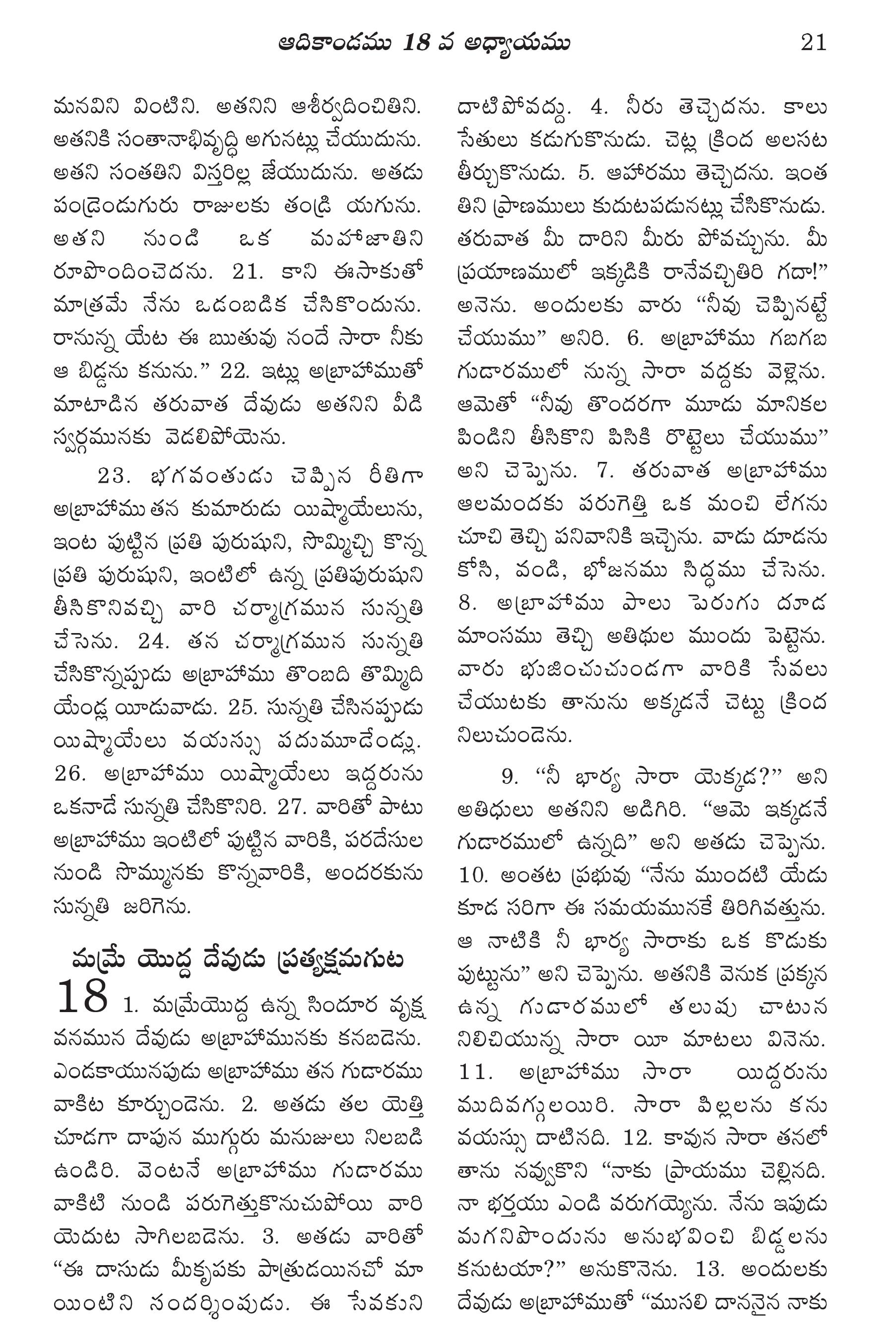 ఆదికాండము 18 వ అధ్యాయము 21

మనవిని వింటిని. అతనిని ఆశీర్వదించితిని. అతనికి సంతానాభివృద్ధి అగునట్లు చేయుదును. అతని సంతతిని విస్తరిల్ల జేయుదును. అతడు పండ్రెండుగురు రాజులకు తండ్రి యగును. అతని నుండి ఒక మహాజాతిని రూపొందించెదను. 21. కాని ఈసాకుతో మాత్రమే నేను ఒడంబడిక చేసికొందును. రానున్న యేట ఈ ఋతువు నందే సారా నీకు ఆ బిడ్డను కనును." 22. ఇట్లు అబ్రాహాముతో మాటాడిన తరువాత దేవుడు అతనిని వీడి స్వర్గమునకు వెడలిపోయెను.

23. భగవంతుడు చెప్పిన రీతిగా అబ్రాహాము తన కుమారుడు యిష్మాయేలును, ఇంట పుట్టిన ప్రతి పురుషుని, సొమ్మిచ్చి కొన్న ప్రతి పురుషుని, ఇంటిలో ఉన్న ప్రతిపురుషుని తీసికొనివచ్చి వారి చర్మాగ్రమున సున్నతి చేసెను. 24. తన చర్మాగ్రమున సున్నతి చేసికొన్నప్పుడు అబ్రాహాము తొంబది తొమ్మిది యేండ్ల యీడువాడు. 25. సున్నతి చేసినప్పుడు యిష్మాయేలు వయస్సు పదుమూడేండ్లు. 26. అబ్రాహాము యిష్మాయేలు ఇద్దరును ఒకనాడే సున్నతి చేసికొనిరి. 27. వారితో పాటు అబ్రాహాము ఇంటిలో పుట్టిన వారికి, పరదేసుల నుండి సొమ్మునకు కొన్నవారికి, అందరకును సున్నతి జరిగెను.

మమ్రే యొద్ద దేవుడు ప్రత్యక్షమగుట

18 1. మమ్రేయొద్ద ఉన్న సిందూర వృక్ష వనమున దేవుడు అబ్రాహామునకు కనబడెను. ఎండకాయునపుడు అబ్రాహాము తన గుడారము వాకిట కూర్చుండెను. 2. అతడు తల యెత్తి చూడగా దాపున ముగ్గురు మనుజులు నిలబడి ఉండిరి. వెంటనే అబ్రాహాము గుడారము వాకిటి నుండి పరుగెత్తుకొనుచుపోయి వారి యెదుట సాగిలబడెను. 3. అతడు వారితో "ఈ దాసుడు మీకృపకు పాత్రుడయినచో మా యింటిని సందర్శింపుడు. ఈ సేవకుని దాటిపోవద్దు. 4. నీరు తెచ్చెదను. కాలు సేతులు కడుగుకొనుడు. చెట్ల క్రింద అలసట తీర్చుకొనుడు. 5. ఆహారము తెచ్చెదను. ఇంత తిని ప్రాణములు కుదుటపడునట్లు చేసికొనుడు. తరువాత మీ దారిని మీరు పోవచ్చును. మీ ప్రయాణములో ఇక్కడికి రానేవచ్చితిరి గదా!" అనెను. అందులకు వారు "నీవు చెప్పినట్టే చేయుము" అనిరి. 6. అబ్రాహాము గబగబ గుడారములో నున్న సారా వద్దకు వెళ్లెను. ఆమెతో "నీవు తొందరగా మూడు మానికల పిండిని తీసికొని పిసికి రొట్టెలు చేయుము" అని చెప్పెను. 7. తరువాత అబ్రాహాము ఆలమందకు పరుగెత్తి ఒక మంచి లేగను చూచి తెచ్చి పనివానికి ఇచ్చెను. వాడు దూడను కోసి, వండి, భోజనము సిద్ధము చేసెను. 8. అబ్రాహాము పాలు పెరుగు దూడ మాంసము తెచ్చి అతిథుల ముందు పెట్టెను. వారు భుజించుచుండగా వారికి సేవలు చేయుటకు తానును అక్కడనే చెట్టు క్రింద నిలుచుండెను.

9. "నీ భార్య సారా యెక్కడ?" అని అతిథులు అతనిని అడిగిరి. "ఆమె ఇక్కడనే గుడారములో ఉన్నది" అని అతడు చెప్పెను. 10. అంతట ప్రభువు "నేను ముందటి యేడు కూడ సరిగా ఈ సమయమునకే తిరిగివత్తును. ఆ నాటికి నీ భార్య సారాకు ఒక కొడుకు పుట్టును" అని చెప్పెను. అతనికి వెనుక ప్రక్కన ఉన్న గుడారములో తలుపు చాటున నిలిచియున్న సారా యీ మాటలు వినెను. 11. అబ్రాహాము సారా యిద్దరును ముదివగ్గులయిరి. సారా పిల్లలను కను వయస్సు దాటినది. 12. కావున సారా తనలో తాను నవ్వుకొని "నాకు ప్రాయము చెల్లినది. నా భర్తయు ఎండి వరుగయ్యెను. నేను ఇపుడు మగనిపొందును అనుభవించి బిడ్డలను కనుటయా?" అనుకొనెను. 13. అందులకు దేవుడు అబ్రాహాముతో "ముసలి దాననైన నాకు